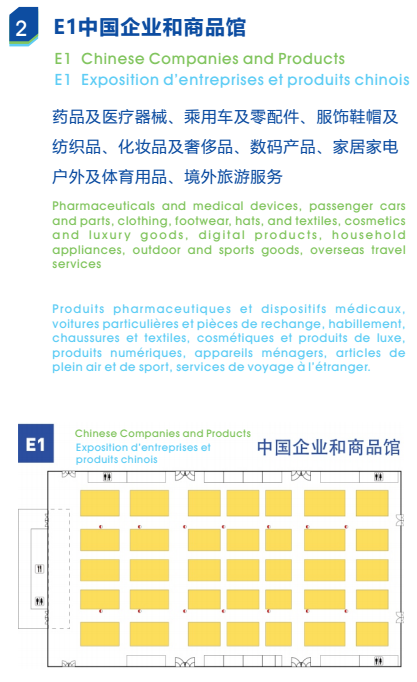 2 E1中国企业和商品馆

E1 Chinese Companies and Products
E1 Exposition d'entreprises et produits chinois

药品及医疗器械、乘用车及零配件、服饰鞋帽及纺织品、化妆品及奢侈品、数码产品、家居家电户外及体育用品、境外旅游服务

Pharmaceuticals and medical devices, passenger cars and parts, clothing, footwear, hats, and textiles, cosmetics and luxury goods, digital products, household appliances, outdoor and sports goods, overseas travel services

Produits pharmaceutiques et dispositifs médicaux, voitures particulières et pièces de rechange, habillement, chaussures et textiles, cosmétiques et produits de luxe, produits numériques, appareils ménagers, articles de plein air et de sport, services de voyage à l'étranger.

E1 Chinese Companies and Products
Exposition d'entreprises et produits chinois
中国企业和商品馆